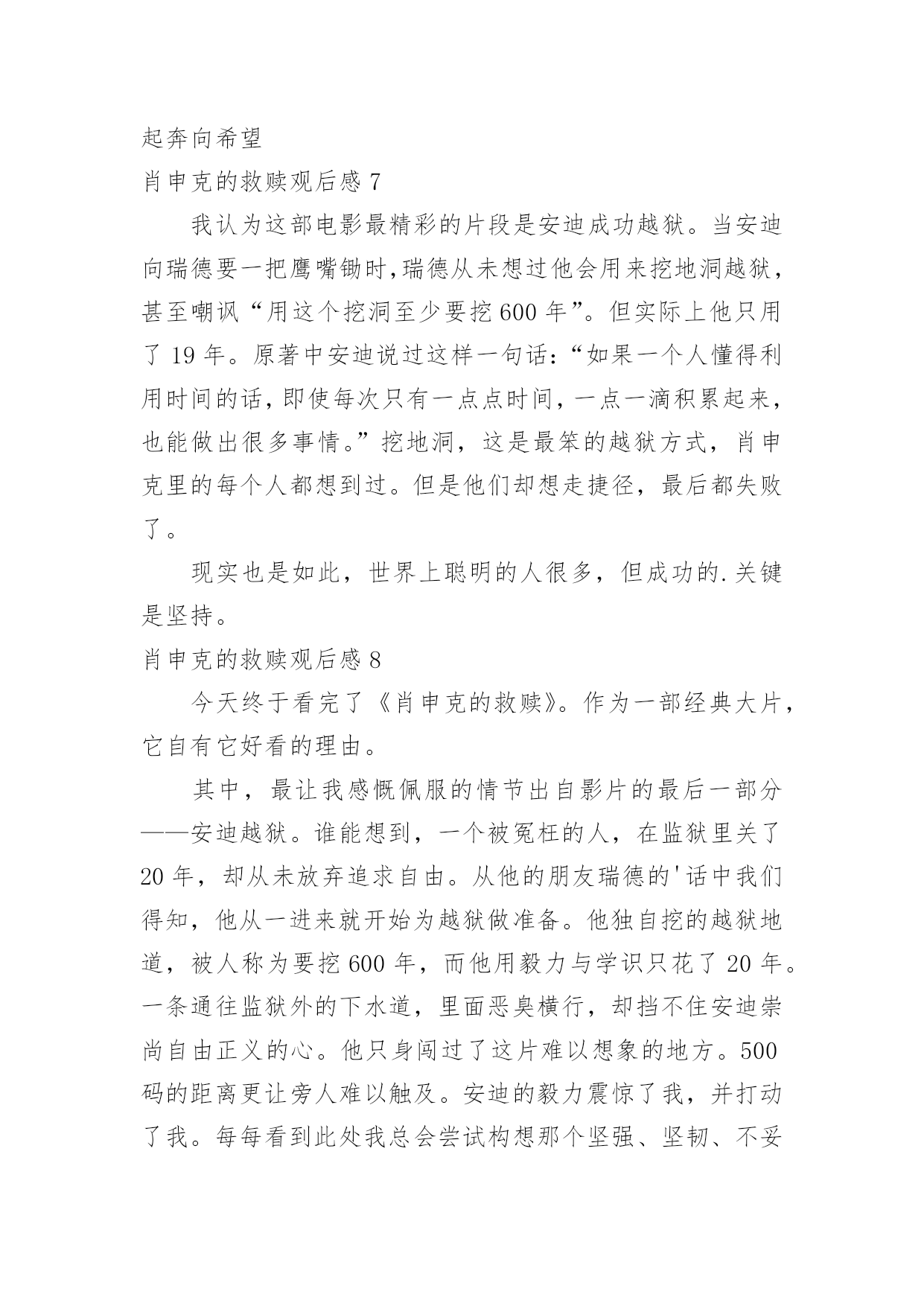 起奔向希望

肖申克的救赎观后感 7

我认为这部电影最精彩的片段是安迪成功越狱。当安迪向瑞德要一把鹰嘴锄时,瑞德从未想过他会用来挖地洞越狱，甚至嘲讽“用这个挖洞至少要挖 600 年”。但实际上他只用了 19 年。原著中安迪说过这样一句话:“如果一个人懂得利用时间的话,即使每次只有一点点时间,一点一滴积累起来，也能做出很多事情。”挖地洞，这是最笨的越狱方式，肖申克里的每个人都想到过。但是他们却想走捷径，最后都失败了。

现实也是如此，世界上聪明的人很多，但成功的.关键是坚持。

肖申克的救赎观后感 8

今天终于看完了《肖申克的救赎》。作为一部经典大片，它自有它好看的理由。

其中，最让我感慨佩服的情节出自影片的最后一部分——安迪越狱。谁能想到，一个被冤枉的人，在监狱里关了 20 年，却从未放弃追求自由。从他的朋友瑞德的'话中我们得知，他从一进来就开始为越狱做准备。他独自挖的越狱地道，被人称为要挖 600 年，而他用毅力与学识只花了 20 年。一条通往监狱外的下水道，里面恶臭横行，却挡不住安迪崇尚自由正义的心。他只身闯过了这片难以想象的地方。500 码的距离更让旁人难以触及。安迪的毅力震惊了我，并打动了我。每每看到此处我总会尝试构想那个坚强、坚韧、不妥